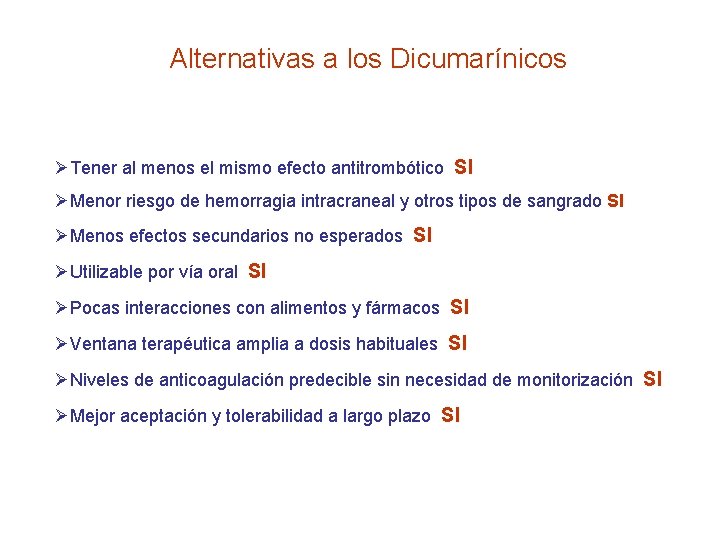 Alternativas a los Dicumarínicos

➢Tener al menos el mismo efecto antitrombótico SI

➢Menor riesgo de hemorragia intracraneal y otros tipos de sangrado SI

➢Menos efectos secundarios no esperados SI

➢Utilizable por vía oral SI

➢Pocas interacciones con alimentos y fármacos SI

➢Ventana terapéutica amplia a dosis habituales SI

➢Niveles de anticoagulación predecible sin necesidad de monitorización SI

➢Mejor aceptación y tolerabilidad a largo plazo SI